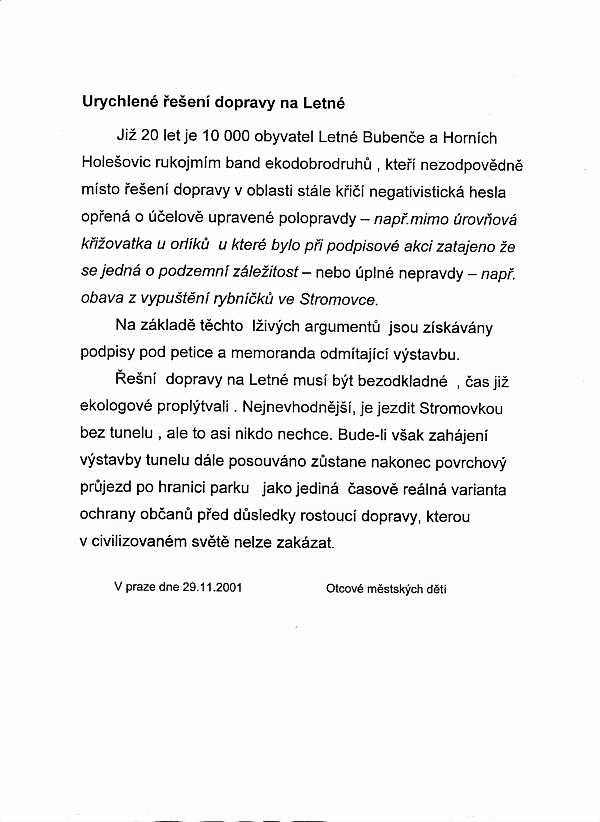 Urychlené řešení dopravy na Letné

Již 20 let je 10 000 obyvatel Letné Bubenče a Horních Holešovic rukojmím band ekodobrodruhů , kteří nezodpovědně místo řešení dopravy v oblasti stále křičí negativistická hesla opřená o účelově upravené polopravdy – např.mimo úrovňová křižovatka u orlíků u které bylo při podpisové akci zatajeno že se jedná o podzemní záležitost – nebo úplné nepravdy – např. obava z vypuštění rybníčků ve Stromovce.

Na základě těchto lživých argumentů jsou získávány podpisy pod petice a memoranda odmítající výstavbu.

Řešní dopravy na Letné musí být bezodkladné , čas již ekologové proplýtvali . Nejnevhodnější, je jezdit Stromovkou bez tunelu , ale to asi nikdo nechce. Bude-li však zahájení výstavby tunelu dále posouváno zůstane nakonec povrchový průjezd po hranici parku jako jediná časově reálná varianta ochrany občanů před důsledky rostoucí dopravy, kterou v civilizovaném světě nelze zakázat.

V praze dne 29.11.2001

Otcové městských dětí